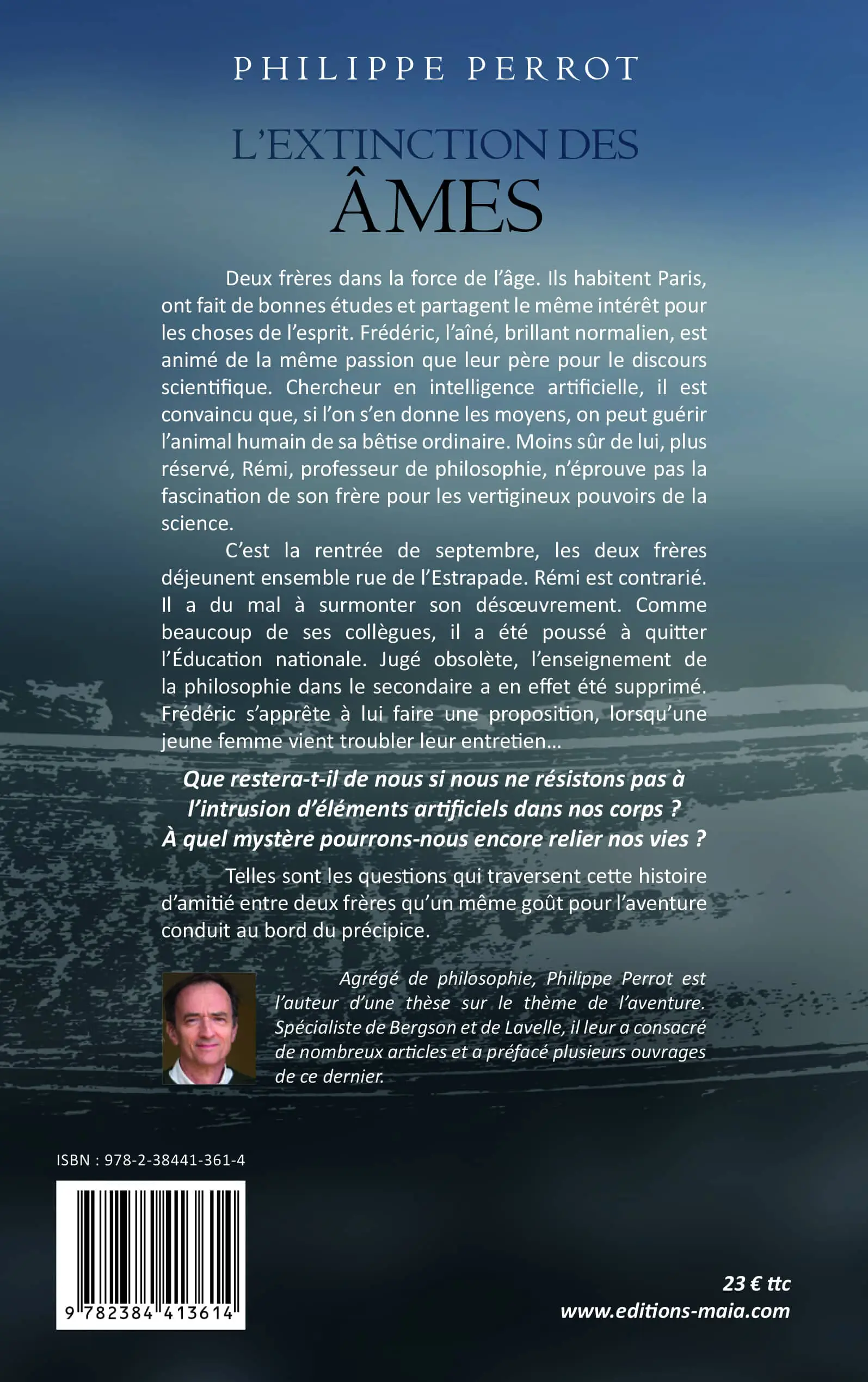 PHILIPPE PERROT

L'EXTINCTION DES
ÂMES

Deux frères dans la force de l'âge. Ils habitent Paris, ont fait de bonnes études et partagent le même intérêt pour les choses de l'esprit. Frédéric, l'aîné, brillant normalien, est animé de la même passion que leur père pour le discours scientifique. Chercheur en intelligence artificielle, il est convaincu que, si l'on s'en donne les moyens, on peut guérir l'animal humain de sa bêtise ordinaire. Moins sûr de lui, plus réservé, Rémi, professeur de philosophie, n'éprouve pas la fascination de son frère pour les vertigineux pouvoirs de la science.

C'est la rentrée de septembre, les deux frères déjeunent ensemble rue de l'Estrapade. Rémi est contrarié. Il a du mal à surmonter son désœuvrement. Comme beaucoup de ses collègues, il a été poussé à quitter l'Éducation nationale. Jugé obsolète, l'enseignement de la philosophie dans le secondaire a en effet été supprimé. Frédéric s'apprête à lui faire une proposition, lorsqu'une jeune femme vient troubler leur entretien...

Que restera-t-il de nous si nous ne résistons pas à l'intrusion d'éléments artificiels dans nos corps ? À quel mystère pourrons-nous encore relier nos vies ?

Telles sont les questions qui traversent cette histoire d'amitié entre deux frères qu'un même goût pour l'aventure conduit au bord du précipice.

Agrégé de philosophie, Philippe Perrot est l'auteur d'une thèse sur le thème de l'aventure. Spécialiste de Bergson et de Lavelle, il leur a consacré de nombreux articles et a préfacé plusieurs ouvrages de ce dernier.

ISBN : 978-2-38441-361-4

9 782384 413614

23 € ttc
www.editions-maia.com